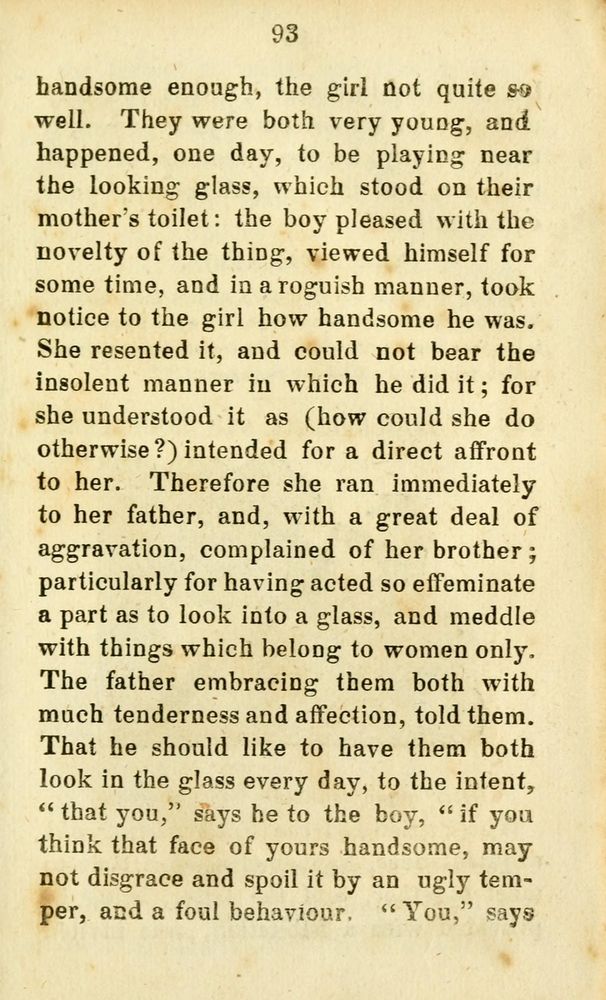 93

handsome enough, the girl not quite so well. They were both very young, and happened, one day, to be playing near the looking glass, which stood on their mother's toilet: the boy pleased with the novelty of the thing, viewed himself for some time, and in a roguish manner, took notice to the girl how handsome he was. She resented it, and could not bear the insolent manner in which he did it; for she understood it as (how could she do otherwise?) intended for a direct affront to her. Therefore she ran immediately to her father, and, with a great deal of aggravation, complained of her brother; particularly for having acted so effeminate a part as to look into a glass, and meddle with things which belong to women only. The father embracing them both with much tenderness and affection, told them. That he should like to have them both look in the glass every day, to the intent, "that you," says he to the boy, "if you think that face of yours handsome, may not disgrace and spoil it by an ugly temper, and a foul behaviour. "You," says